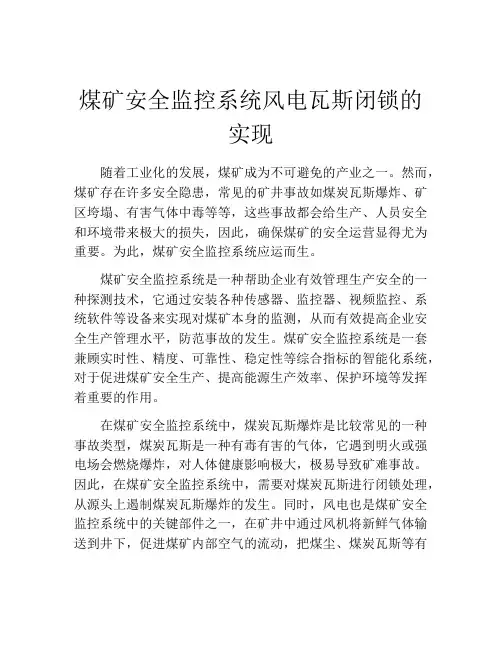 煤矿安全监控系统风电瓦斯闭锁的实现

随着工业化的发展，煤矿成为不可避免的产业之一。然而，煤矿存在许多安全隐患，常见的矿井事故如煤炭瓦斯爆炸、矿区垮塌、有害气体中毒等等，这些事故都会给生产、人员安全和环境带来极大的损失，因此，确保煤矿的安全运营显得尤为重要。为此，煤矿安全监控系统应运而生。

煤矿安全监控系统是一种帮助企业有效管理生产安全的一种探测技术，它通过安装各种传感器、监控器、视频监控、系统软件等设备来实现对煤矿本身的监测，从而有效提高企业安全生产管理水平，防范事故的发生。煤矿安全监控系统是一套兼顾实时性、精度、可靠性、稳定性等综合指标的智能化系统，对于促进煤矿安全生产、提高能源生产效率、保护环境等发挥着重要的作用。

在煤矿安全监控系统中，煤炭瓦斯爆炸是比较常见的一种事故类型，煤炭瓦斯是一种有毒有害的气体，它遇到明火或强电场会燃烧爆炸，对人体健康影响极大，极易导致矿难事故。因此，在煤矿安全监控系统中，需要对煤炭瓦斯进行闭锁处理，从源头上遏制煤炭瓦斯爆炸的发生。同时，风电也是煤矿安全监控系统中的关键部件之一，在矿井中通过风机将新鲜气体输送到井下，促进煤矿内部空气的流动，把煤尘、煤炭瓦斯等有